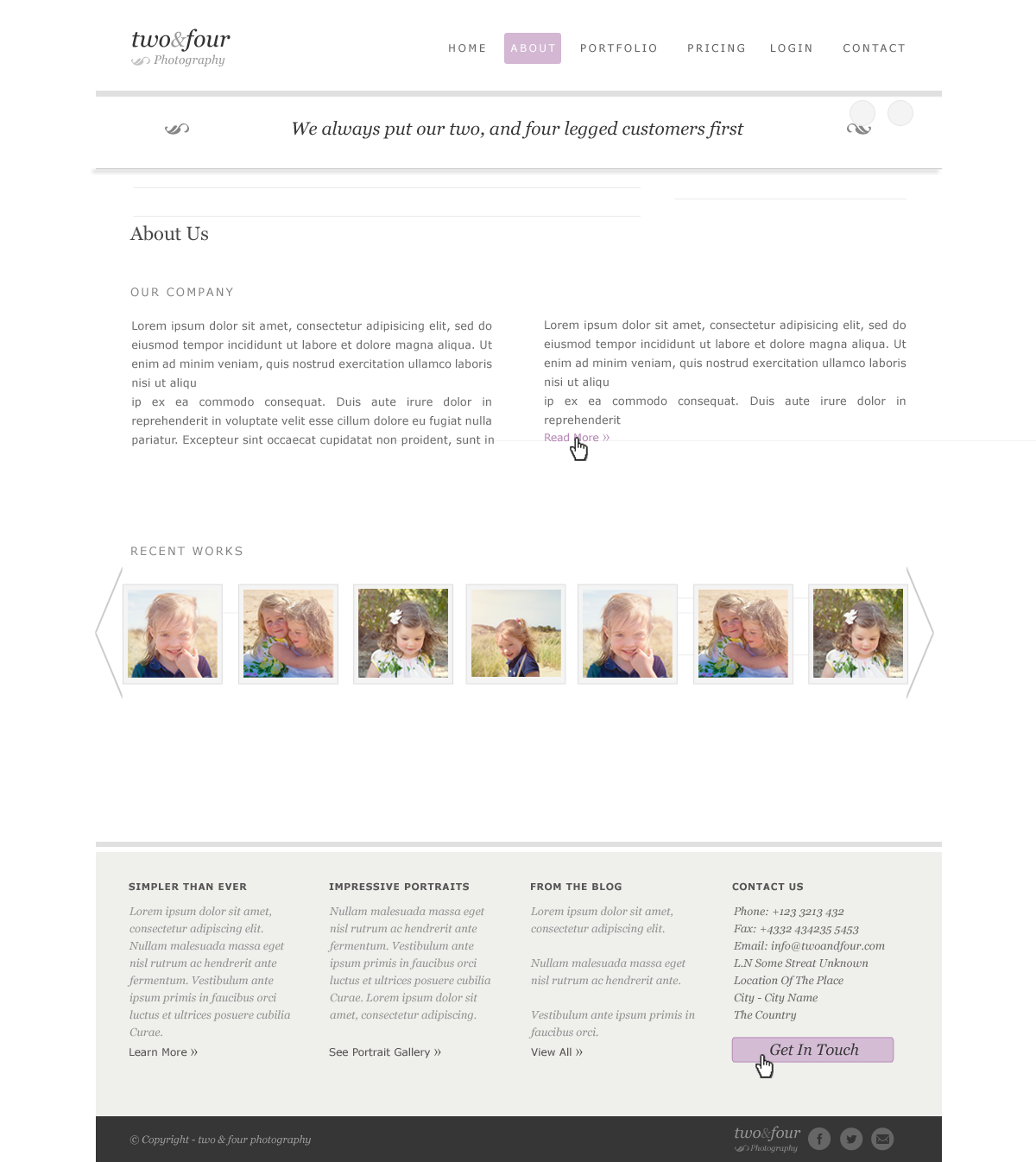 two&four
Photography

HOME ABOUT PORTFOLIO PRICING LOGIN CONTACT

We always put our two, and four legged customers first

About Us

OUR COMPANY

Lorem ipsum dolor sit amet, consectetur adipisicing elit, sed do eiusmod tempor incididunt ut labore et dolore magna aliqua. Ut enim ad minim veniam, quis nostrud exercitation ullamco laboris nisi ut aliqu
ip ex ea commodo consequat. Duis aute irure dolor in reprehenderit in voluptate velit esse cillum dolore eu fugiat nulla pariatur. Excepteur sint occaecat cupidatat non proident, sunt in

Lorem ipsum dolor sit amet, consectetur adipisicing elit, sed do eiusmod tempor incididunt ut labore et dolore magna aliqua. Ut enim ad minim veniam, quis nostrud exercitation ullamco laboris nisi ut aliqu
ip ex ea commodo consequat. Duis aute irure dolor in reprehenderit
Read More »

RECENT WORKS

SIMPLER THAN EVER

Lorem ipsum dolor sit amet, consectetur adipiscing elit. Nullam malesuada massa eget nisl rutrum ac hendrerit ante fermentum. Vestibulum ante ipsum primis in faucibus orci luctus et ultrices posuere cubilia Curae.

Learn More »

IMPRESSIVE PORTRAITS

Nullam malesuada massa eget nisl rutrum ac hendrerit ante fermentum. Vestibulum ante ipsum primis in faucibus orci luctus et ultrices posuere cubilia Curae. Lorem ipsum dolor sit amet, consectetur adipiscing.

See Portrait Gallery »

FROM THE BLOG

Lorem ipsum dolor sit amet, consectetur adipiscing elit.

Nullam malesuada massa eget nisl rutrum ac hendrerit ante.

Vestibulum ante ipsum primis in faucibus orci.

View All »

CONTACT US

Phone: +123 3213 432
Fax: +4332 434235 5453
Email: info@twoandfour.com
L.N Some Streat Unknown
Location Of The Place
City - City Name
The Country

Get In Touch

© Copyright - two & four photography

two&four
Photography